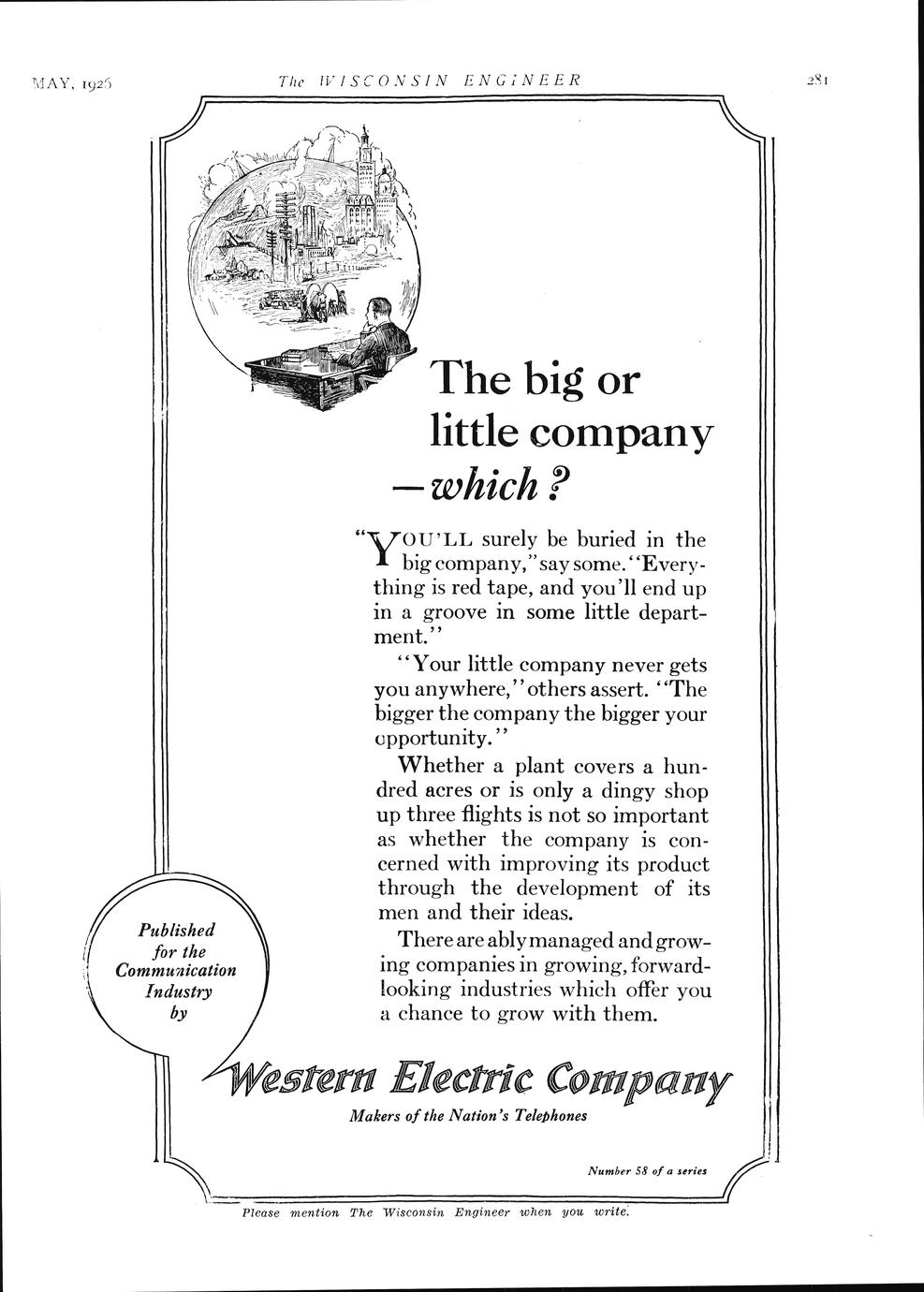 MAY, 1926 The WISCONSIN ENGINEER 281

The big or little company —which?

"YOU'LL surely be buried in the big company," say some. "Everything is red tape, and you'll end up in a groove in some little department."

"Your little company never gets you anywhere," others assert. "The bigger the company the bigger your opportunity."

Whether a plant covers a hundred acres or is only a dingy shop up three flights is not so important as whether the company is concerned with improving its product through the development of its men and their ideas.

There are ably managed and growing companies in growing, forward-looking industries which offer you a chance to grow with them.

Published for the Communication Industry by

Western Electric Company

Makers of the Nation's Telephones

Number 58 of a series

Please mention The Wisconsin Engineer when you write.